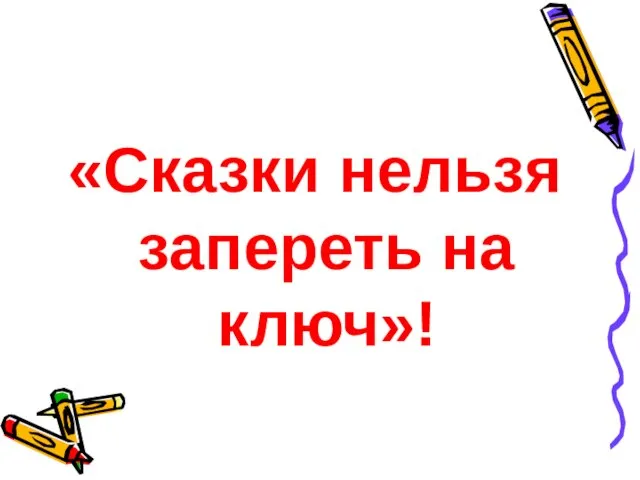 «Сказки нельзя запереть на ключ»!